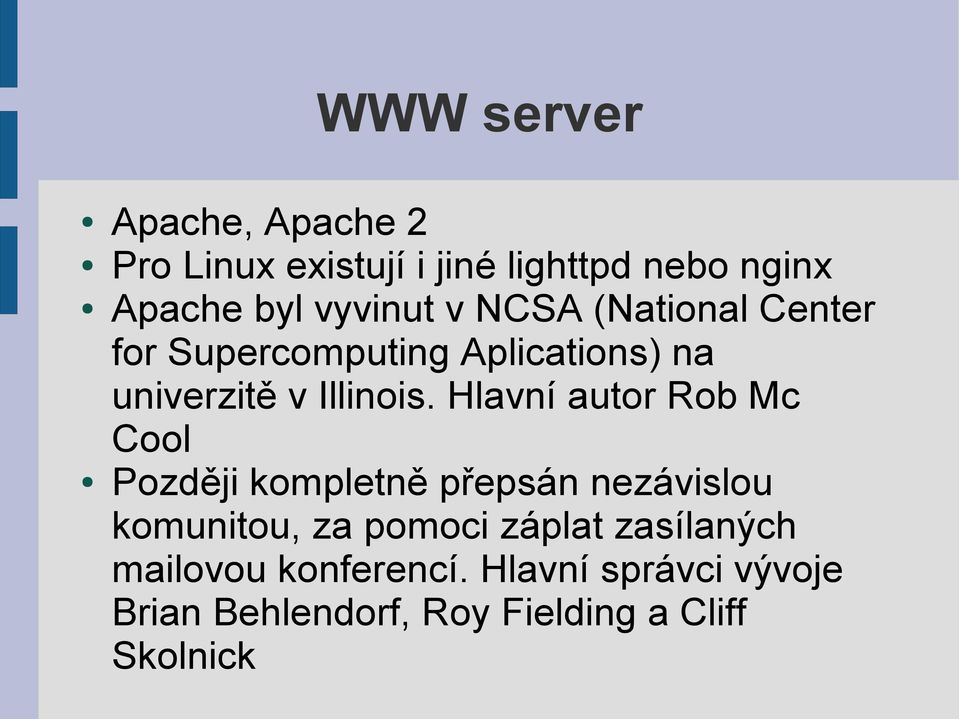 WWW server

• Apache, Apache 2
• Pro Linux existují i jiné lighttpd nebo nginx
• Apache byl vyvinut v NCSA (National Center for Supercomputing Aplications) na univerzitě v Illinois. Hlavní autor Rob Mc Cool
• Později kompletně přepsán nezávislou komunitou, za pomoci záplat zasílaných mailovou konferencí. Hlavní správci vývoje Brian Behlendorf, Roy Fielding a Cliff Skolnick